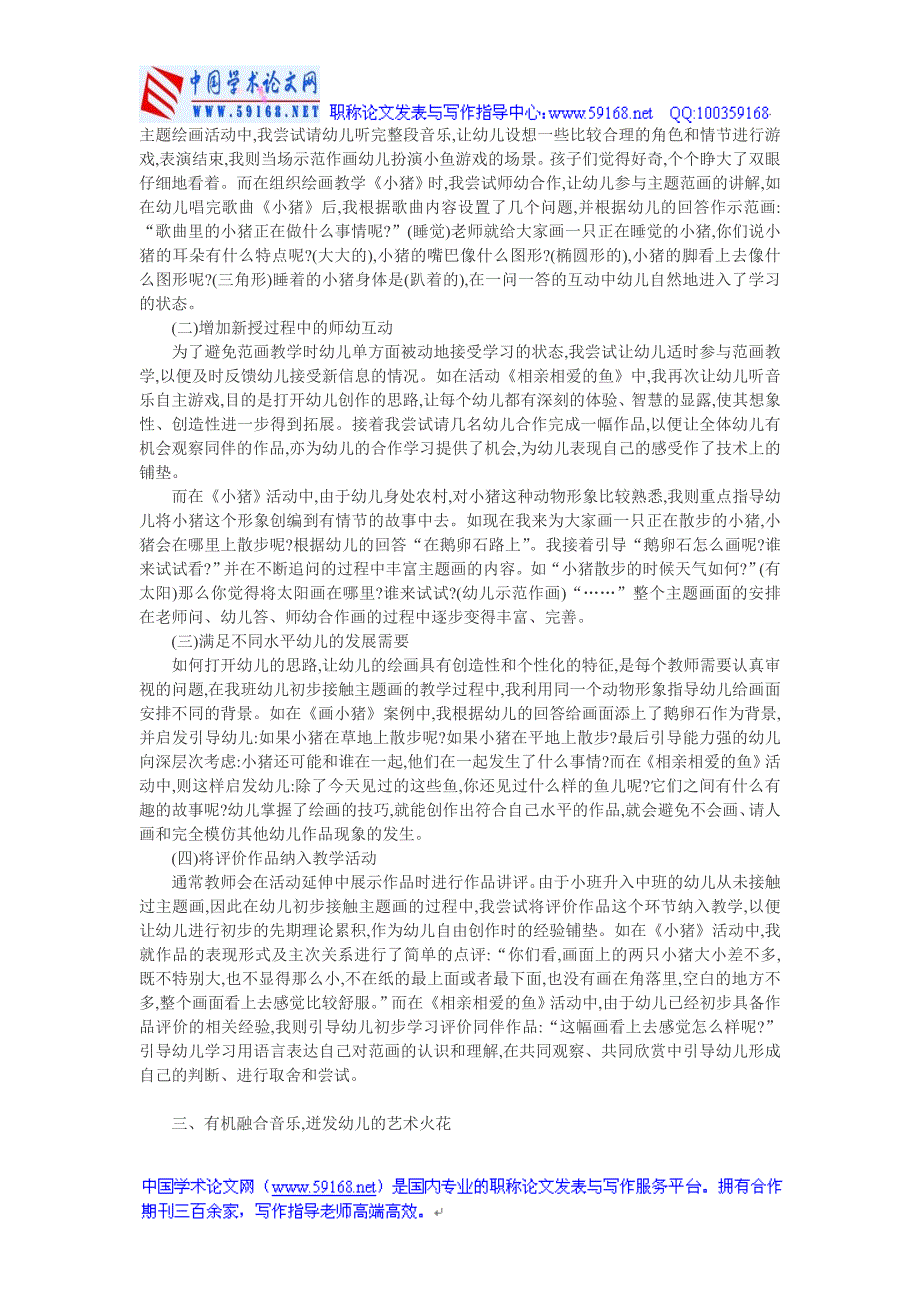 中国学术论文网
WWW.59168.NET 职称论文发表与写作指导中心:www.59168.net QQ:100359168

主题绘画活动中,我尝试请幼儿听完整段音乐,让幼儿设想一些比较合理的角色和情节进行游戏,表演结束,我则当场示范作画幼儿扮演小鱼游戏的场景。孩子们觉得好奇,个个睁大了双眼仔细地看着。而在组织绘画教学《小猪》时,我尝试师幼合作,让幼儿参与主题范画的讲解,如在幼儿唱完歌曲《小猪》后,我根据歌曲内容设置了几个问题,并根据幼儿的回答作示范画:“歌曲里的小猪正在做什么事情呢?”(睡觉)老师就给大家画一只正在睡觉的小猪,你们说小猪的耳朵有什么特点呢?(大大的),小猪的嘴巴像什么图形?(椭圆形的),小猪的脚看上去像什么图形呢?(三角形)睡着的小猪身体是(趴着的),在一问一答的互动中幼儿自然地进入了学习的状态。

(二)增加新授过程中的师幼互动

为了避免范画教学时幼儿单方面被动地接受学习的状态,我尝试让幼儿适时参与范画教学,以便及时反馈幼儿接受新信息的情况。如在活动《相亲相爱的鱼》中,我再次让幼儿听音乐自主游戏,目的是打开幼儿创作的思路,让每个幼儿都有深刻的体验、智慧的显露,使其想象性、创造性进一步得到拓展。接着我尝试请几名幼儿合作完成一幅作品,以便让全体幼儿有机会观察同伴的作品,亦为幼儿的合作学习提供了机会,为幼儿表现自己的感受作了技术上的铺垫。

而在《小猪》活动中,由于幼儿身处农村,对小猪这种动物形象比较熟悉,我则重点指导幼儿将小猪这个形象创编到有情节的故事中去。如现在我来为大家画一只正在散步的小猪,小猪会在哪里上散步呢?根据幼儿的回答“在鹅卵石路上”。我接着引导“鹅卵石怎么画呢?谁来试试看?”并在不断追问的过程中丰富主题画的内容。如“小猪散步的时候天气如何?”(有太阳)那么你觉得将太阳画在哪里?谁来试试?(幼儿示范作画)“……”整个主题画面的安排在老师问、幼儿答、师幼合作画的过程中逐步变得丰富、完善。

(三)满足不同水平幼儿的发展需要

如何打开幼儿的思路,让幼儿的绘画具有创造性和个性化的特征,是每个教师需要认真审视的问题,在我班幼儿初步接触主题画的教学过程中,我利用同一个动物形象指导幼儿给画面安排不同的背景。如在《画小猪》案例中,我根据幼儿的回答给画面添上了鹅卵石作为背景,并启发引导幼儿:如果小猪在草地上散步呢?如果小猪在平地上散步?最后引导能力强的幼儿向深层次考虑:小猪还可能和谁在一起,他们在一起发生了什么事情?而在《相亲相爱的鱼》活动中,则这样启发幼儿:除了今天见过的这些鱼,你还见过什么样的鱼儿呢?它们之间有什么有趣的故事呢?幼儿掌握了绘画的技巧,就能创作出符合自己水平的作品,就会避免不会画、请人画和完全模仿其他幼儿作品现象的发生。

(四)将评价作品纳入教学活动

通常教师会在活动延伸中展示作品时进行作品讲评。由于小班升入中班的幼儿从未接触过主题画,因此在幼儿初步接触主题画的过程中,我尝试将评价作品这个环节纳入教学,以便让幼儿进行初步的先期理论累积,作为幼儿自由创作时的经验铺垫。如在《小猪》活动中,我就作品的表现形式及主次关系进行了简单的点评:“你们看,画面上的两只小猪大小差不多,既不特别大,也不显得那么小,不在纸的最上面或者最下面,也没有画在角落里,空白的地方不多,整个画面看上去感觉比较舒服。”而在《相亲相爱的鱼》活动中,由于幼儿已经初步具备作品评价的相关经验,我则引导幼儿初步学习评价同伴作品:“这幅画看上去感觉怎么样呢?”引导幼儿学习用语言表达自己对范画的认识和理解,在共同观察、共同欣赏中引导幼儿形成自己的判断、进行取舍和尝试。

三、有机融合音乐,迸发幼儿的艺术火花

中国学术论文网(www.59168.net)是国内专业的职称论文发表与写作服务平台。拥有合作期刊三百余家,写作指导老师高端高效。